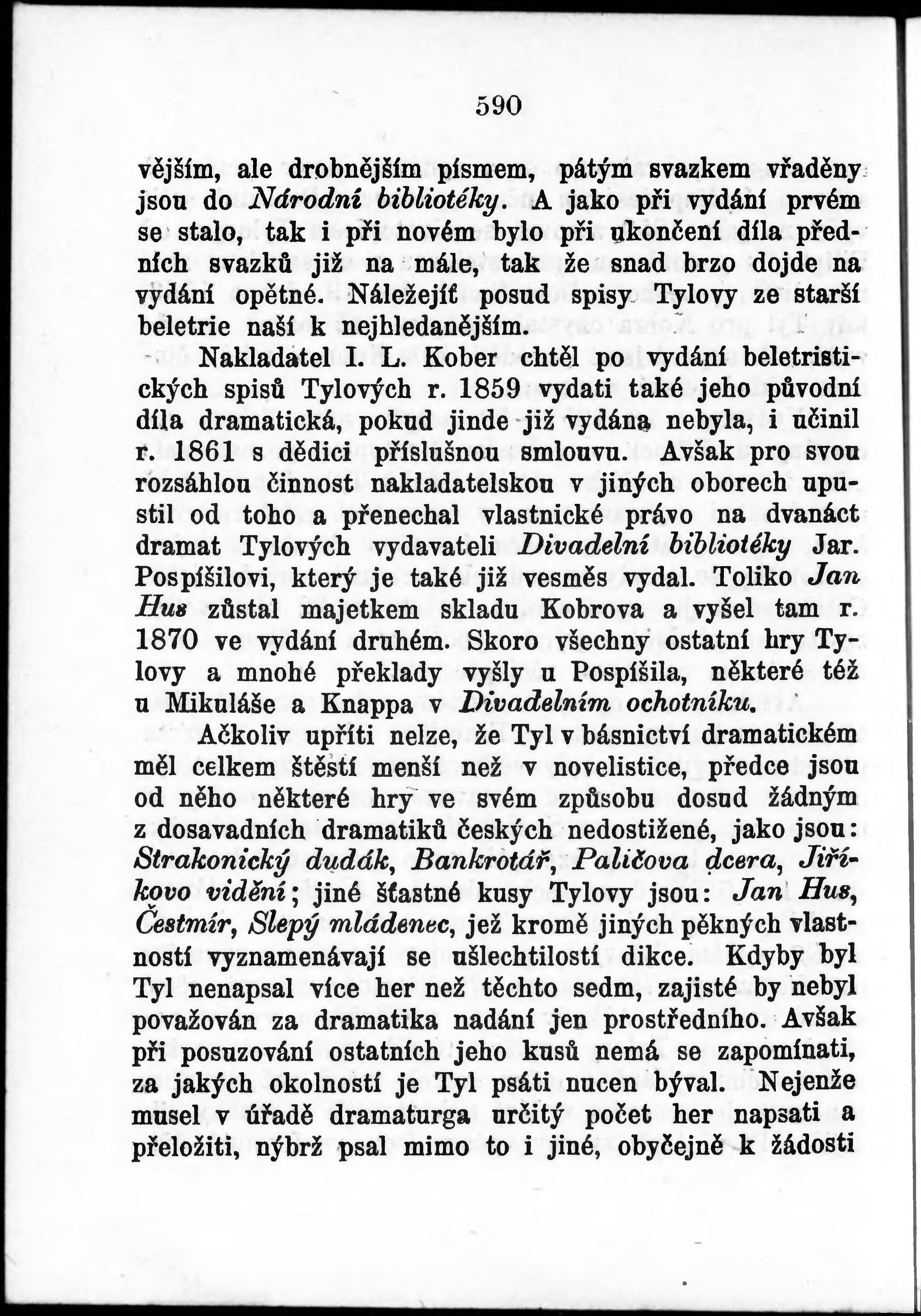 590

vějším, ale drobnějším písmem, pátým svazkem vřaděny jsou do Národní bibliotéky. A jako při vydání prvém se stalo, tak i při novém bylo při ukončení díla předních svazků již na mále, tak že snad brzo dojde na vydání opětné. Náležejíť posud spisy Tylovy ze starší beletrie naší k nejhledanějším.

Nakladatel I. L. Kober chtěl po vydání beletristických spisů Tylových r. 1859 vydati také jeho původní díla dramatická, pokud jinde již vydána nebyla, i učinil r. 1861 s dědici příslušnou smlouvu. Avšak pro svou rozsáhlou činnost nakladatelskou v jiných oborech upustil od toho a přenechal vlastnické právo na dvanáct dramat Tylových vydavateli Divadelní bibliotéky Jar. Pospíšilovi, který je také již vesměs vydal. Toliko Jan Hus zůstal majetkem skladu Kobrova a vyšel tam r. 1870 ve vydání druhém. Skoro všechny ostatní hry Tylovy a mnohé překlady vyšly u Pospíšila, některé též u Mikuláše a Knappa v Divadelním ochotníku.

Ačkoliv upříti nelze, že Tyl v básnictví dramatickém měl celkem štěstí menší než v novelistice, předce jsou od něho některé hry ve svém způsobu dosud žádným z dosavadních dramatiků českých nedostižené, jako jsou: Strakonický dudák, Bankrotář, Paličova dcera, Jiříkovo vidění; jiné šťastné kusy Tylovy jsou: Jan Hus, Čestmír, Slepý mládenec, jež kromě jiných pěkných vlastností vyznamenávají se ušlechtilostí dikce. Kdyby byl Tyl nenapsal více her než těchto sedm, zajisté by nebyl považován za dramatika nadání jen prostředního. Avšak při posuzování ostatních jeho kusů nemá se zapomínati, za jakých okolností je Tyl psáti nucen býval. Nejenže musel v úřadě dramaturga určitý počet her napsati a přeložiti, nýbrž psal mimo to i jiné, obyčejně k žádosti